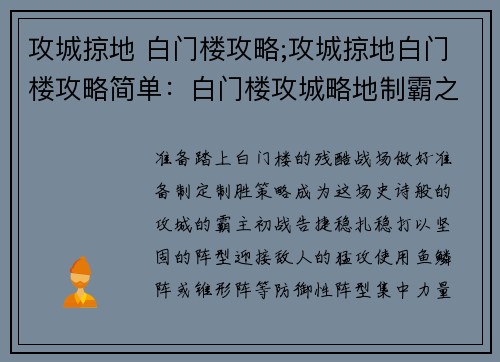 攻城掠地 白门楼攻略;攻城掠地白门楼攻略简单：白门楼攻城略地制霸之

准备踏上白门楼的残酷战场做好准备制定制胜策略成为这场史诗般的攻城的霸主初战告捷稳扎稳打以坚固的阵型迎接敌人的猛攻使用鱼鳞阵或锥形阵等防御性阵型集中力量